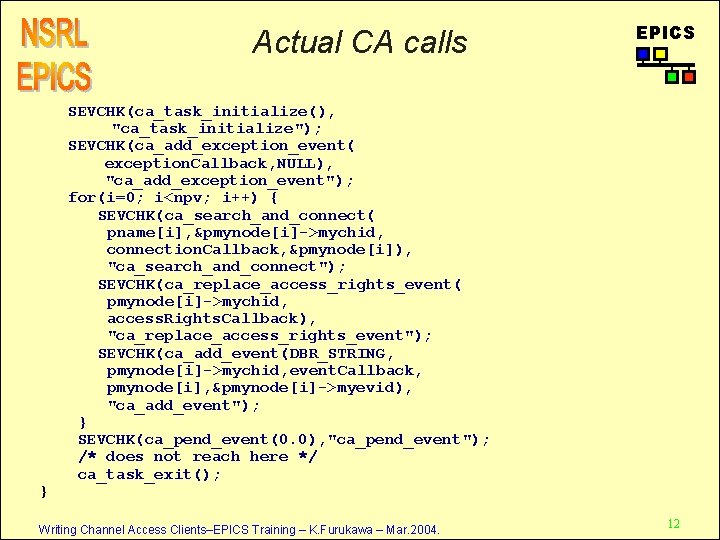 NSRL
EPICS

Actual CA calls

EPICS

SEVCHK(ca_task_initialize(),
"ca_task_initialize");
SEVCHK(ca_add_exception_event(
exceptionCallback,NULL),
"ca_add_exception_event");
for(i=0; i<npv; i++) {
SEVCHK(ca_search_and_connect(
pname[i],&pmynode[i]->mychid,
connectionCallback,&pmynode[i]),
"ca_search_and_connect");
SEVCHK(ca_replace_access_rights_event(
pmynode[i]->mychid,
accessRightsCallback),
"ca_replace_access_rights_event");
SEVCHK(ca_add_event(DBR_STRING,
pmynode[i]->mychid,eventCallback,
pmynode[i],&pmynode[i]->myevid),
"ca_add_event");
}
SEVCHK(ca_pend_event(0.0),"ca_pend_event");
/* does not reach here */
ca_task_exit();
}

Writing Channel Access Clients–EPICS Training – K.Furukawa – Mar.2004.

12